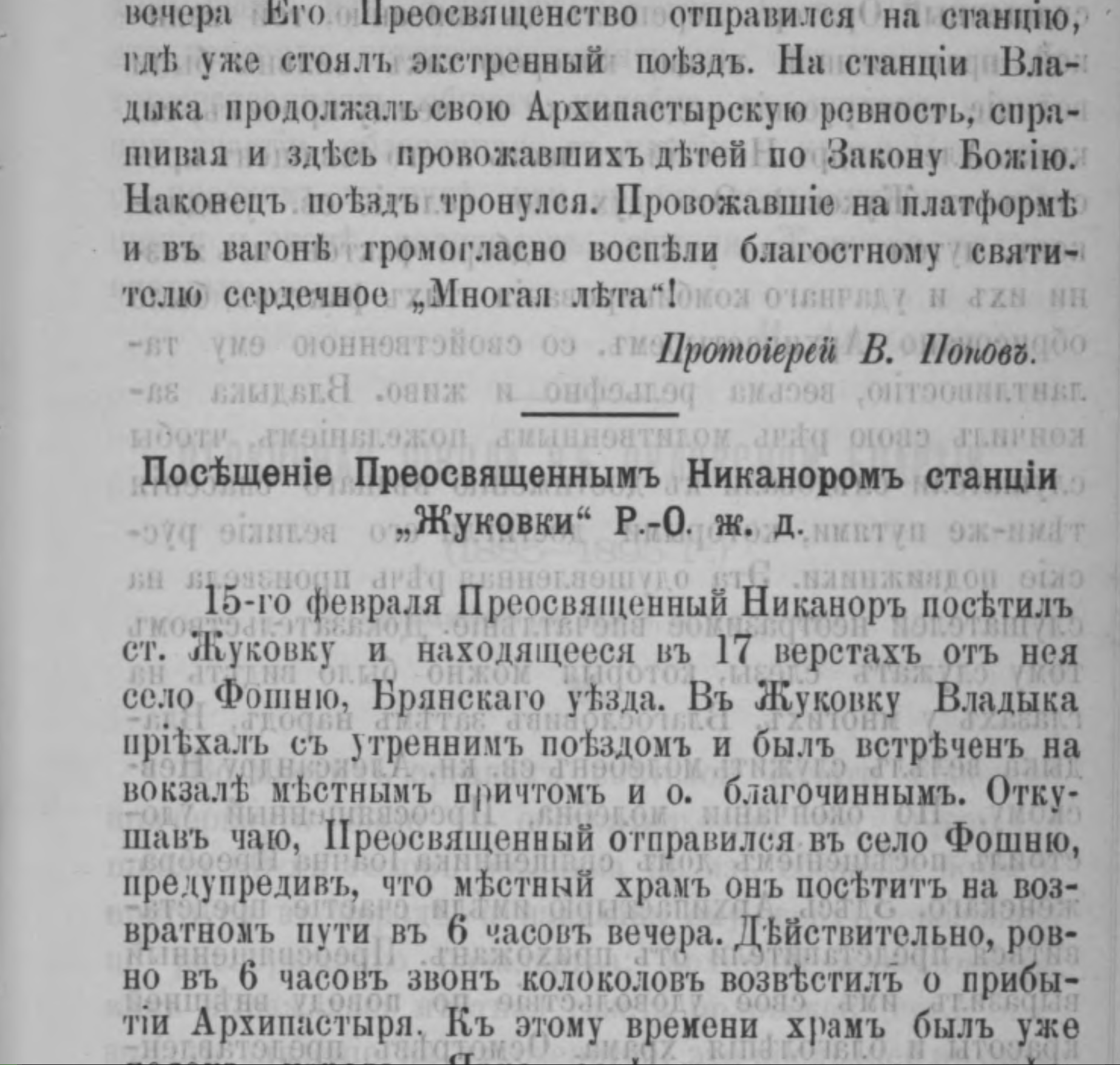 вечера Его Преосвященство отправился на станцію, гдѣ уже стоялъ экстренный поѣздъ. На станціи Владыка продолжалъ свою Архипастырскую ревность, спрашивая и здѣсь провожавшихъ дѣтей по Закону Божію. Наконецъ поѣздъ тронулся. Провожавшіе на платформѣ и въ вагонѣ громогласно воспѣли благостному святителю сердечное „Многая лѣта“!

Протоіерей В. Поповъ.

Посѣщеніе Преосвященнымъ Никаноромъ станціи „Жуковки“ Р.-О. ж. д.

15-го февраля Преосвященный Никаноръ посѣтилъ ст. Жуковку и находящееся въ 17 верстахъ отъ нея село Фошню, Брянскаго уѣзда. Въ Жуковку Владыка пріѣхалъ съ утреннимъ поѣздомъ и былъ встрѣченъ на вокзалѣ мѣстнымъ причтомъ и о. благочиннымъ. Откушавъ чаю, Преосвященный отправился въ село Фошню, предупредивъ, что мѣстный храмъ онъ посѣтитъ на возвратномъ пути въ 6 часовъ вечера. Дѣйствительно, ровно въ 6 часовъ звонъ колоколовъ возвѣстилъ о прибытіи Архипастыря. Къ этому времени храмъ былъ уже